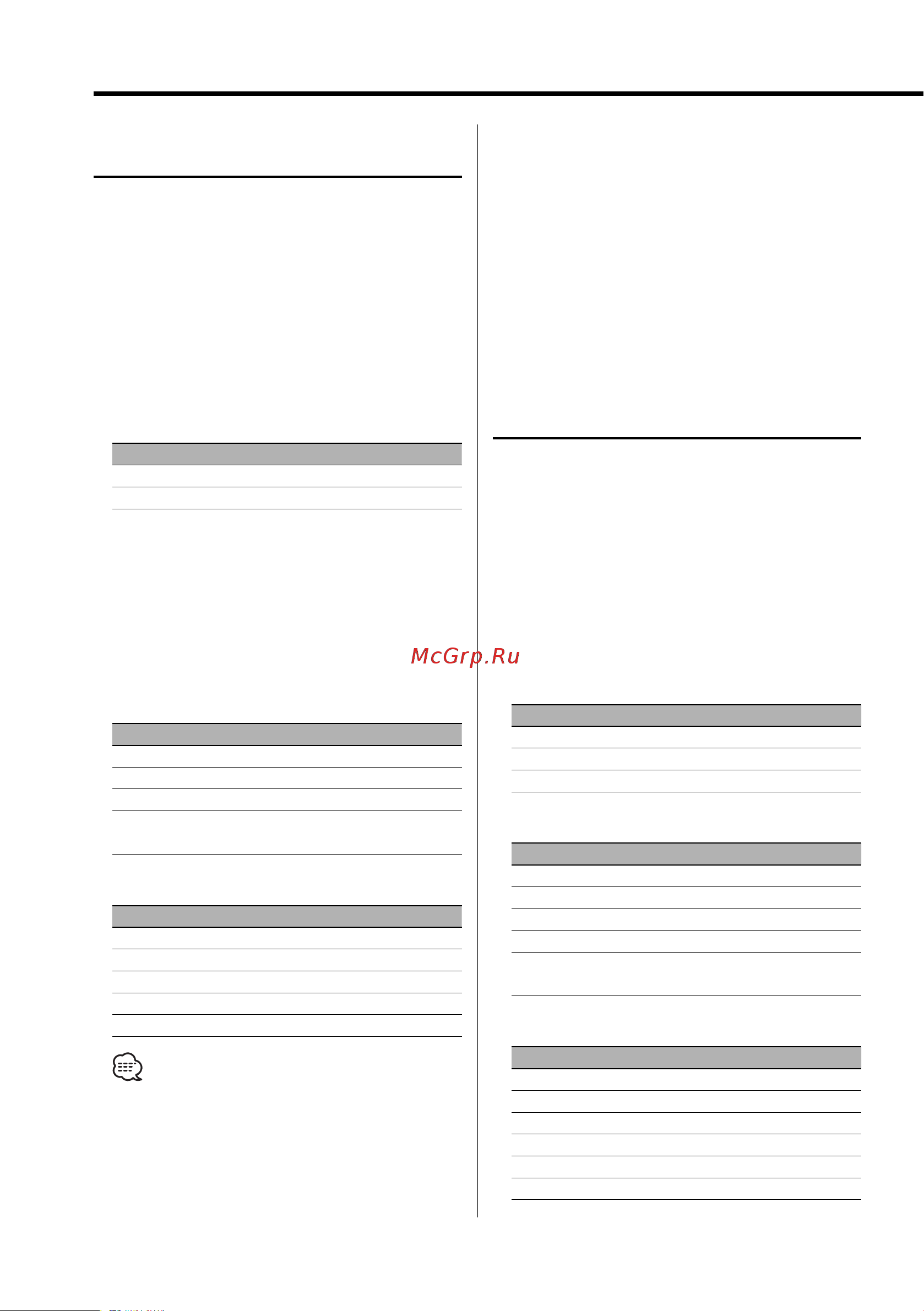 McGrp.Ru